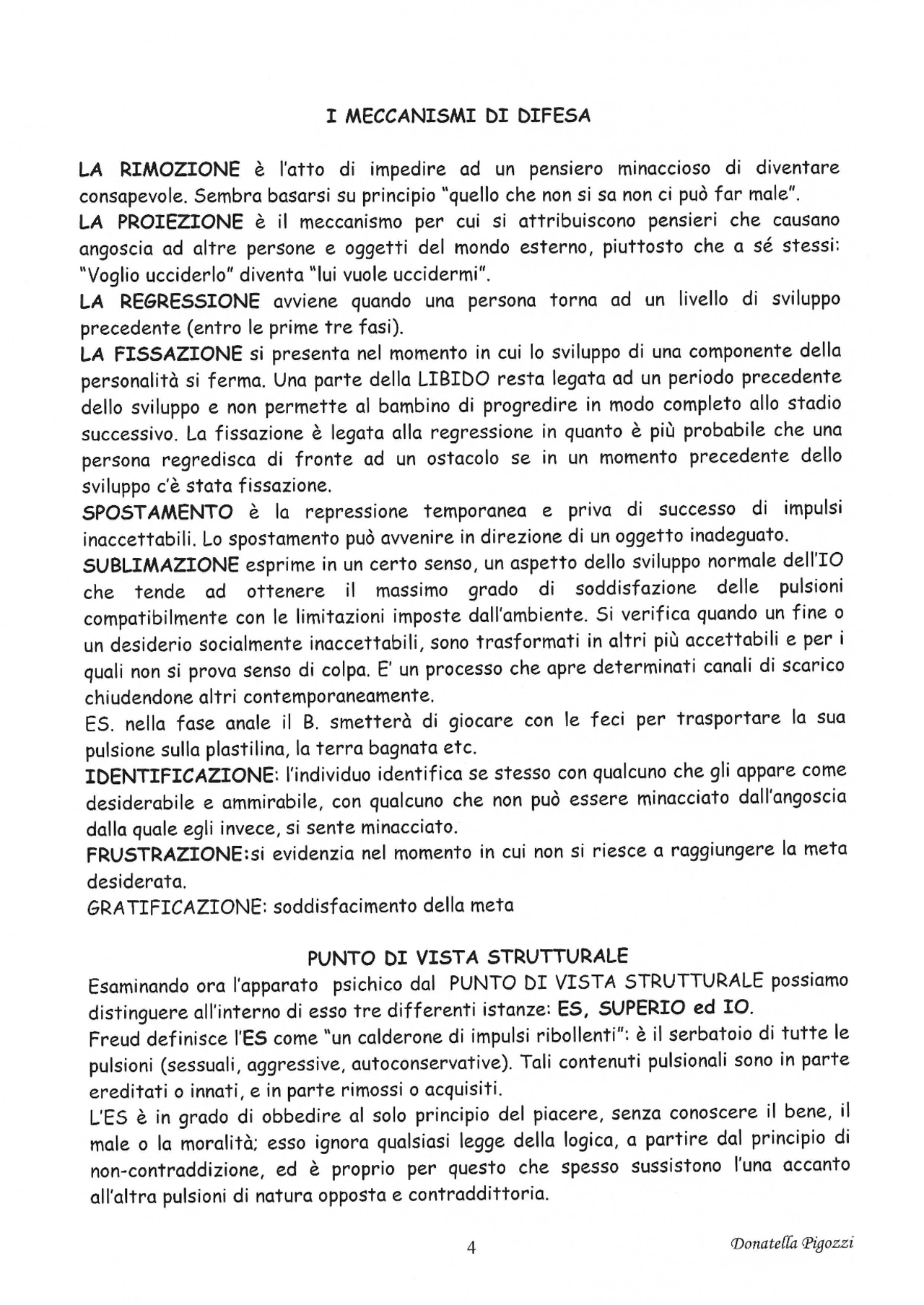 I MECCANISMI DI DIFESA

LA RIMOZIONE è l'atto di impedire ad un pensiero minaccioso di diventare consapevole. Sembra basarsi su principio "quello che non si sa non ci può far male".
LA PROIEZIONE è il meccanismo per cui si attribuiscono pensieri che causano angoscia ad altre persone e oggetti del mondo esterno, piuttosto che a sé stessi: "Voglio ucciderlo" diventa "lui vuole uccidermi".
LA REGRESSIONE avviene quando una persona torna ad un livello di sviluppo precedente (entro le prime tre fasi).
LA FISSAZIONE si presenta nel momento in cui lo sviluppo di una componente della personalità si ferma. Una parte della LIBIDO resta legata ad un periodo precedente dello sviluppo e non permette al bambino di progredire in modo completo allo stadio successivo. La fissazione è legata alla regressione in quanto è più probabile che una persona regredisca di fronte ad un ostacolo se in un momento precedente dello sviluppo c'è stata fissazione.
SPOSTAMENTO è la repressione temporanea e priva di successo di impulsi inaccettabili. Lo spostamento può avvenire in direzione di un oggetto inadeguato.
SUBLIMAZIONE esprime in un certo senso, un aspetto dello sviluppo normale dell'IO che tende ad ottenere il massimo grado di soddisfazione delle pulsioni compatibilmente con le limitazioni imposte dall'ambiente. Si verifica quando un fine o un desiderio socialmente inaccettabili, sono trasformati in altri più accettabili e per i quali non si prova senso di colpa. E' un processo che apre determinati canali di scarico chiudendone altri contemporaneamente.
ES. nella fase anale il B. smetterà di giocare con le feci per trasportare la sua pulsione sulla plastilina, la terra bagnata etc.
IDENTIFICAZIONE: l'individuo identifica se stesso con qualcuno che gli appare come desiderabile e ammirabile, con qualcuno che non può essere minacciato dall'angoscia dalla quale egli invece, si sente minacciato.
FRUSTRAZIONE:si evidenzia nel momento in cui non si riesce a raggiungere la meta desiderata.
GRATIFICAZIONE: soddisfacimento della meta

PUNTO DI VISTA STRUTTURALE
Esaminando ora l'apparato psichico dal PUNTO DI VISTA STRUTTURALE possiamo distinguere all'interno di esso tre differenti istanze: ES, SUPERIO ed IO.
Freud definisce l'ES come "un calderone di impulsi ribollenti": è il serbatoio di tutte le pulsioni (sessuali, aggressive, autoconservative). Tali contenuti pulsionali sono in parte ereditati o innati, e in parte rimossi o acquisiti.
L'ES è in grado di obbedire al solo principio del piacere, senza conoscere il bene, il male o la moralità; esso ignora qualsiasi legge della logica, a partire dal principio di non-contraddizione, ed è proprio per questo che spesso sussistono l'una accanto all'altra pulsioni di natura opposta e contraddittoria.

4

Donatella Pigozzi